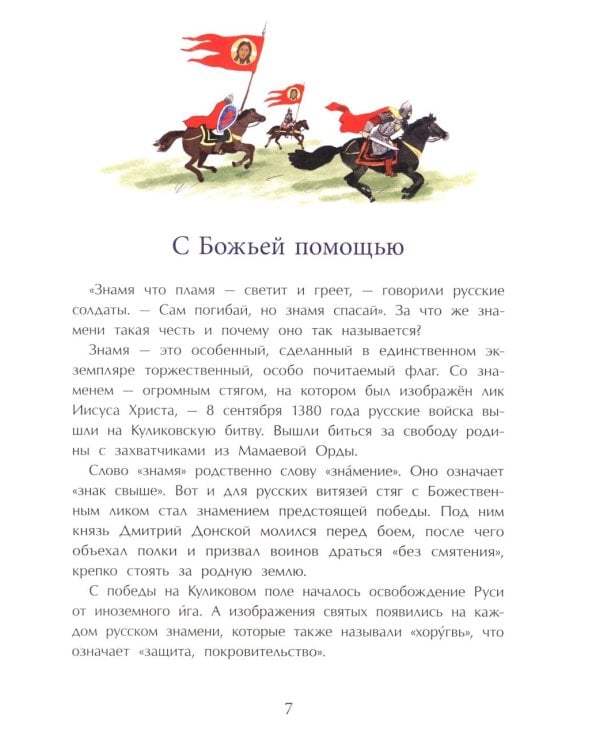 С Божьей помощью

«Знамя что пламя — светит и греет, — говорили русские солдаты. — Сам погибай, но знамя спасай». За что же знамени такая честь и почему оно так называется?

Знамя — это особенный, сделанный в единственном экземпляре торжественный, особо почитаемый флаг. Со знаменем — огромным стягом, на котором был изображён лик Иисуса Христа, — 8 сентября 1380 года русские войска вышли на Куликовскую битву. Вышли биться за свободу родины с захватчиками из Мамаевой Орды.

Слово «знамя» родственно слову «зна́мение». Оно означает «знак свыше». Вот и для русских витязей стяг с Божественным ликом стал знамением предстоящей победы. Под ним князь Дмитрий Донской молился перед боем, после чего объехал полки и призвал воинов драться «без смятения», крепко стоять за родную землю.

С победы на Куликовом поле началось освобождение Руси от иноземного и́га. А изображения святых появились на каждом русском знамени, которые также называли «хору́гвь», что означает «защита, покровительство».

7